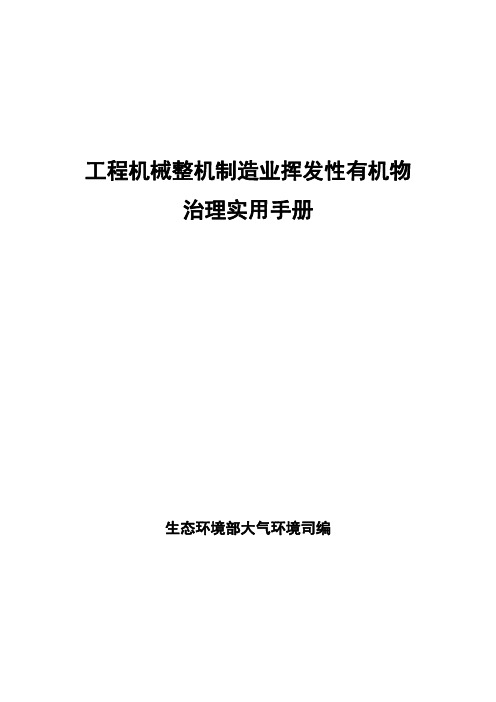 工程机械整机制造业挥发性有机物
治理实用手册

生态环境部大气环境司编